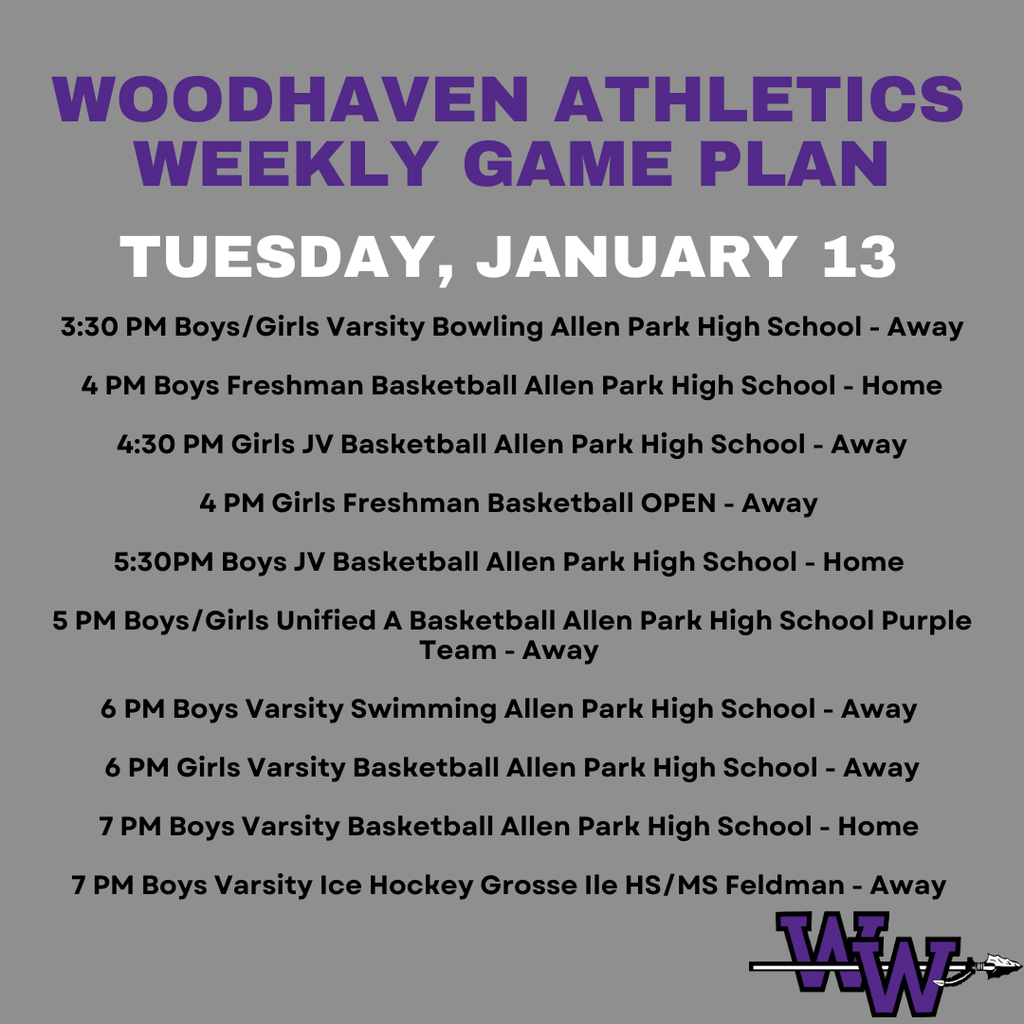 WOODHAVEN ATHLETICS
WEEKLY GAME PLAN

TUESDAY, JANUARY 13

3:30 PM Boys/Girls Varsity Bowling Allen Park High School - Away

4 PM Boys Freshman Basketball Allen Park High School - Home

4:30 PM Girls JV Basketball Allen Park High School - Away

4 PM Girls Freshman Basketball OPEN - Away

5:30PM Boys JV Basketball Allen Park High School - Home

5 PM Boys/Girls Unified A Basketball Allen Park High School Purple Team - Away

6 PM Boys Varsity Swimming Allen Park High School - Away

6 PM Girls Varsity Basketball Allen Park High School - Away

7 PM Boys Varsity Basketball Allen Park High School - Home

7 PM Boys Varsity Ice Hockey Grosse Ile HS/MS Feldman - Away

WW